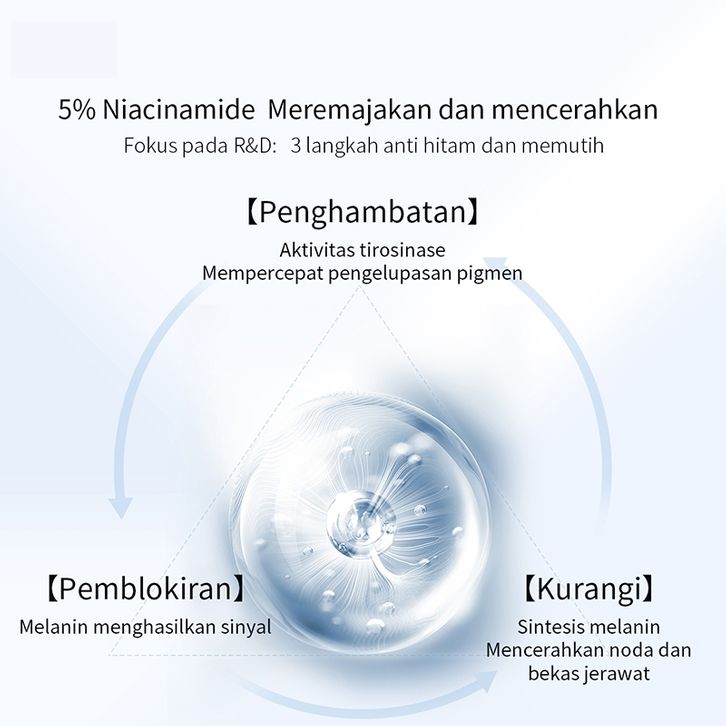 5% Niacinamide Meremajakan dan mencerahkan
Fokus pada R&D: 3 langkah anti hitam dan memutih

【Penghambatan】
Aktivitas tirosinase
Mempercepat pengelupasan pigmen

【Pemblokiran】
Melanin menghasilkan sinyal

【Kurangi】
Sintesis melanin
Mencerahkan noda dan bekas jerawat